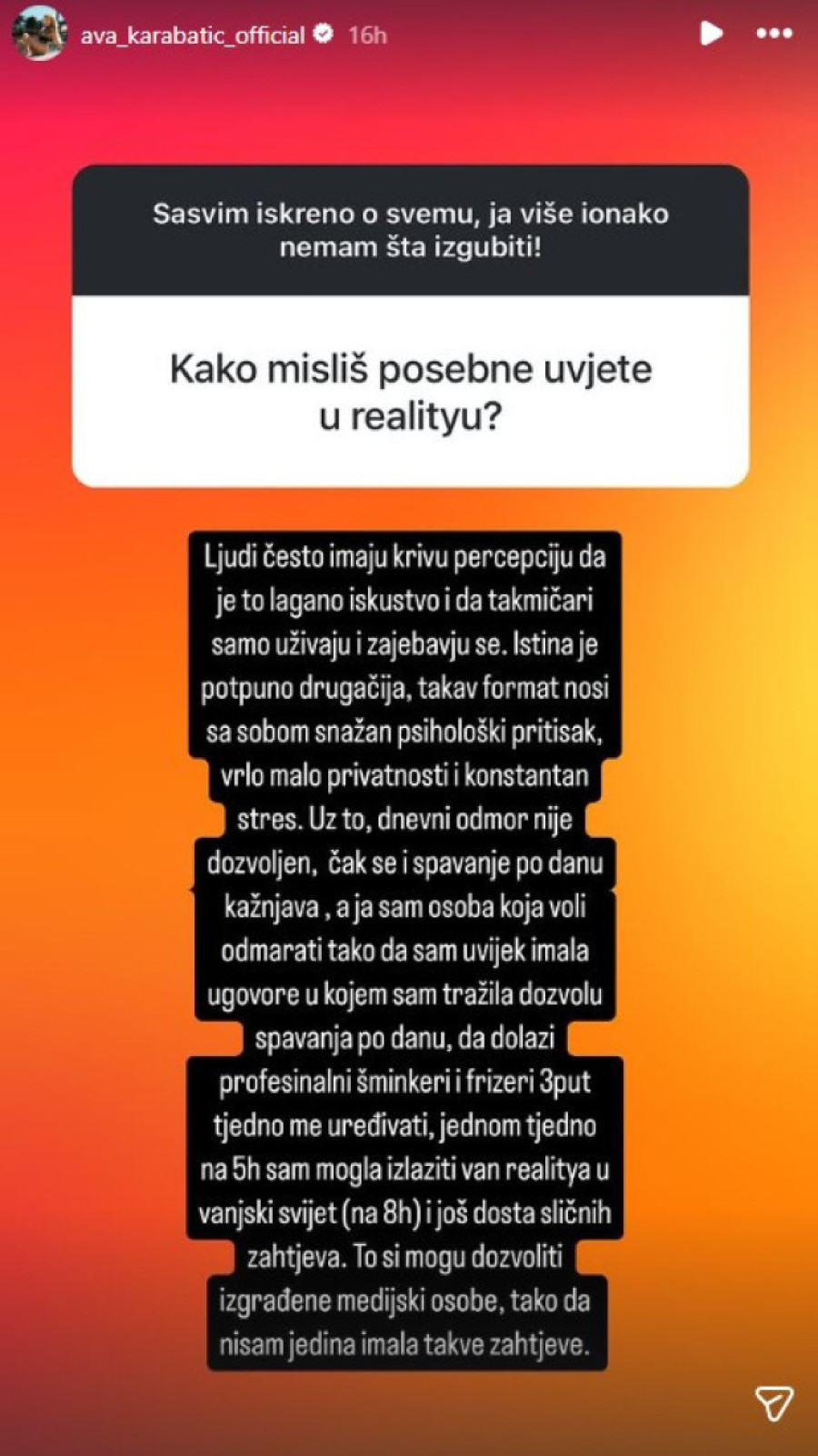 ava_karabatic_official 16h

Sasvim iskreno o svemu, ja više ionako nemam šta izgubiti!

Kako misliš posebne uvjete u realityu?

Ljudi često imaju krivu percepciju da je to lagano iskustvo i da takmičari samo uživaju i zajebavju se. Istina je potpuno drugačija, takav format nosi sa sobom snažan psihološki pritisak, vrlo malo privatnosti i konstantan stres. Uz to, dnevni odmor nije dozvoljen, čak se i spavanje po danu kažnjava , a ja sam osoba koja voli odmarati tako da sam uvijek imala ugovore u kojem sam tražila dozvolu spavanja po danu, da dolazi profesinalni šminkeri i frizeri 3put tjedno me uređivati, jednom tjedno na 5h sam mogla izlaziti van realitya u vanjski svijet (na 8h) i još dosta sličnih zahtjeva. To si mogu dozvoliti izgrađene medijski osobe, tako da nisam jedina imala takve zahtjeve.